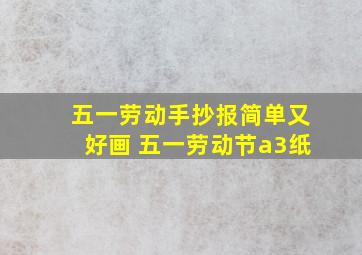 五一劳动手抄报简单又好画 五一劳动节a3纸